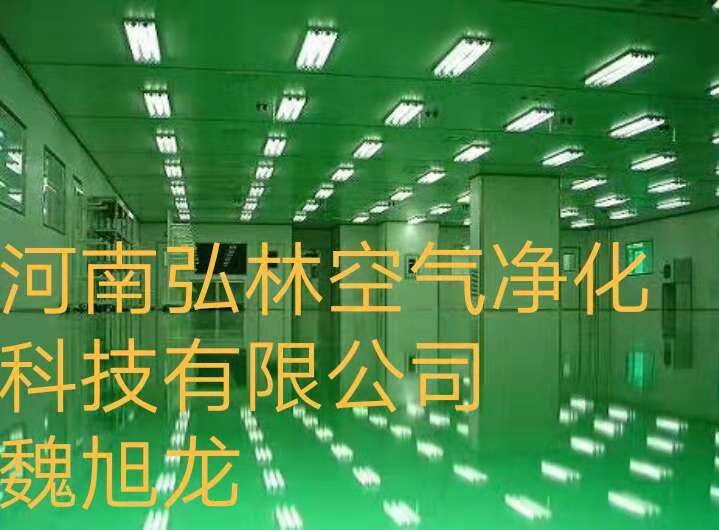 河南弘林空气净化
科技有限公司
魏旭龙